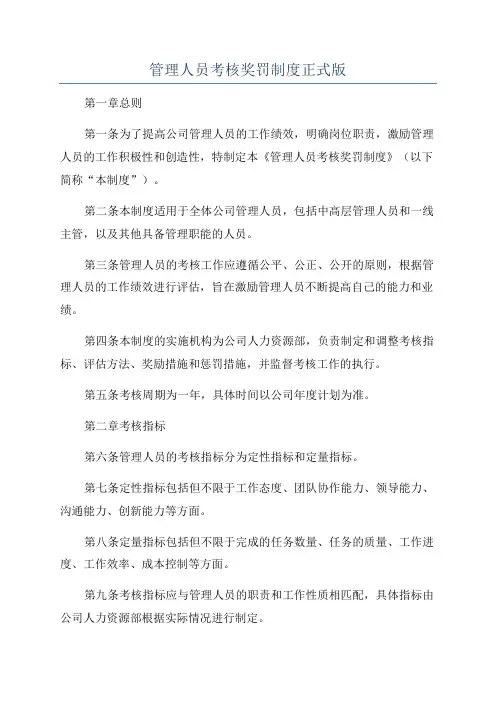 管理人员考核奖罚制度正式版

第一章总则

第一条为了提高公司管理人员的工作绩效，明确岗位职责，激励管理人员的工作积极性和创造性，特制定本《管理人员考核奖罚制度》（以下简称“本制度”）。

第二条本制度适用于全体公司管理人员，包括中高层管理人员和一线主管，以及其他具备管理职能的人员。

第三条管理人员的考核工作应遵循公平、公正、公开的原则，根据管理人员的工作绩效进行评估，旨在激励管理人员不断提高自己的能力和业绩。

第四条本制度的实施机构为公司人力资源部，负责制定和调整考核指标、评估方法、奖励措施和惩罚措施，并监督考核工作的执行。

第五条考核周期为一年，具体时间以公司年度计划为准。

第二章考核指标

第六条管理人员的考核指标分为定性指标和定量指标。

第七条定性指标包括但不限于工作态度、团队协作能力、领导能力、沟通能力、创新能力等方面。

第八条定量指标包括但不限于完成的任务数量、任务的质量、工作进度、工作效率、成本控制等方面。

第九条考核指标应与管理人员的职责和工作性质相匹配，具体指标由公司人力资源部根据实际情况进行制定。